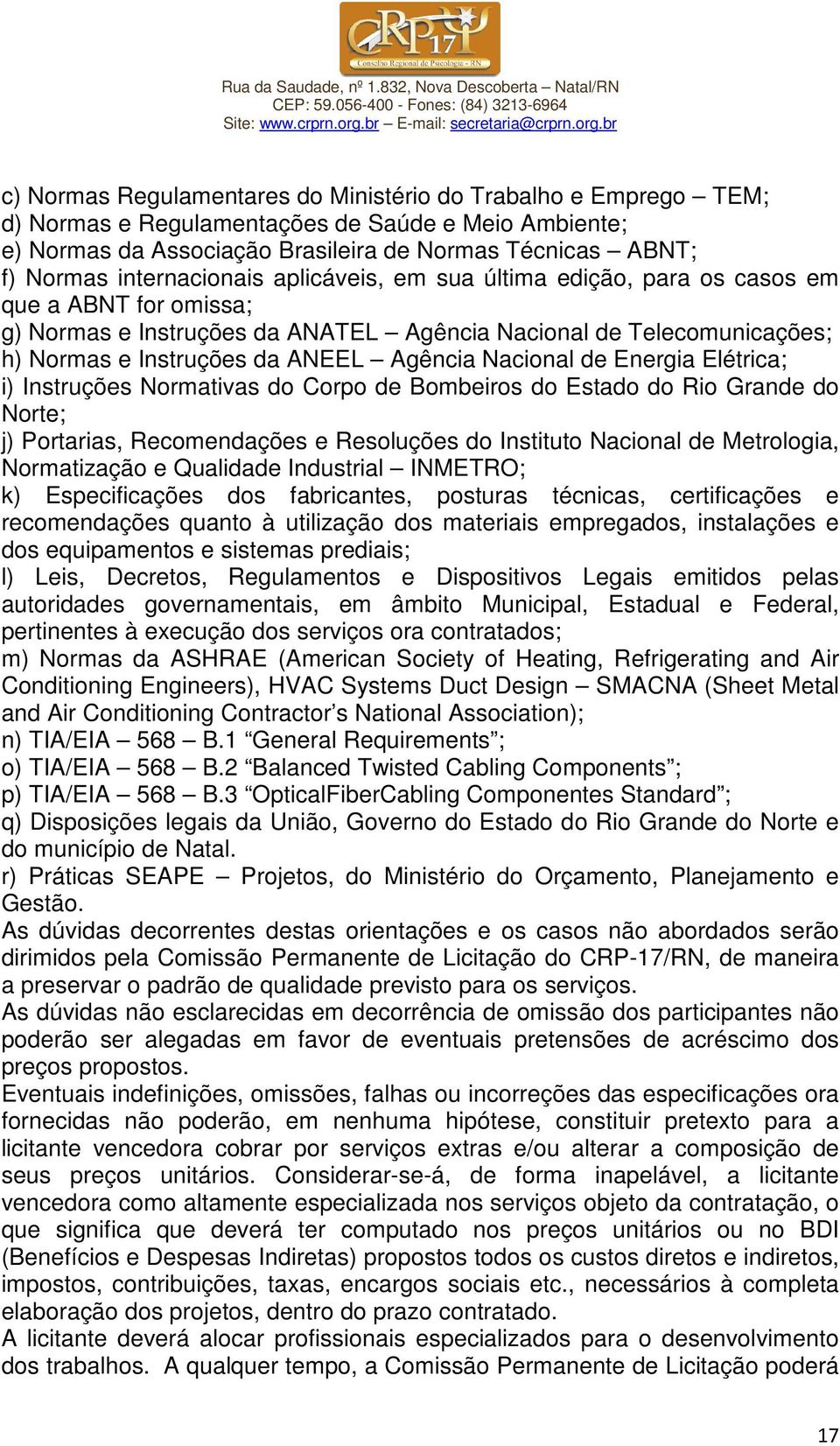 CRP 17
Conselho Regional de Psicologia - RN
Rua da Saudade, nº 1.832, Nova Descoberta – Natal/RN
CEP: 59.056-400 - Fones: (84) 3213-6964
Site: www.crprn.org.br – E-mail: secretaria@crprn.org.br

c) Normas Regulamentares do Ministério do Trabalho e Emprego – TEM;
d) Normas e Regulamentações de Saúde e Meio Ambiente;
e) Normas da Associação Brasileira de Normas Técnicas – ABNT;
f) Normas internacionais aplicáveis, em sua última edição, para os casos em que a ABNT for omissa;
g) Normas e Instruções da ANATEL – Agência Nacional de Telecomunicações;
h) Normas e Instruções da ANEEL – Agência Nacional de Energia Elétrica;
i) Instruções Normativas do Corpo de Bombeiros do Estado do Rio Grande do Norte;
j) Portarias, Recomendações e Resoluções do Instituto Nacional de Metrologia, Normatização e Qualidade Industrial – INMETRO;
k) Especificações dos fabricantes, posturas técnicas, certificações e recomendações quanto à utilização dos materiais empregados, instalações e dos equipamentos e sistemas prediais;
l) Leis, Decretos, Regulamentos e Dispositivos Legais emitidos pelas autoridades governamentais, em âmbito Municipal, Estadual e Federal, pertinentes à execução dos serviços ora contratados;
m) Normas da ASHRAE (American Society of Heating, Refrigerating and Air Conditioning Engineers), HVAC Systems Duct Design – SMACNA (Sheet Metal and Air Conditioning Contractor’s National Association);
n) TIA/EIA – 568 – B.1 “General Requirements”;
o) TIA/EIA – 568 – B.2 “Balanced Twisted Cabling Components”;
p) TIA/EIA – 568 – B.3 “OpticalFiberCabling Componentes Standard”;
q) Disposições legais da União, Governo do Estado do Rio Grande do Norte e do município de Natal.
r) Práticas SEAPE – Projetos, do Ministério do Orçamento, Planejamento e Gestão.
As dúvidas decorrentes destas orientações e os casos não abordados serão dirimidos pela Comissão Permanente de Licitação do CRP-17/RN, de maneira a preservar o padrão de qualidade previsto para os serviços.
As dúvidas não esclarecidas em decorrência de omissão dos participantes não poderão ser alegadas em favor de eventuais pretensões de acréscimo dos preços propostos.
Eventuais indefinições, omissões, falhas ou incorreções das especificações ora fornecidas não poderão, em nenhuma hipótese, constituir pretexto para a licitante vencedora cobrar por serviços extras e/ou alterar a composição de seus preços unitários. Considerar-se-á, de forma inapelável, a licitante vencedora como altamente especializada nos serviços objeto da contratação, o que significa que deverá ter computado nos preços unitários ou no BDI (Benefícios e Despesas Indiretas) propostos todos os custos diretos e indiretos, impostos, contribuições, taxas, encargos sociais etc., necessários à completa elaboração dos projetos, dentro do prazo contratado.
A licitante deverá alocar profissionais especializados para o desenvolvimento dos trabalhos. A qualquer tempo, a Comissão Permanente de Licitação poderá

17